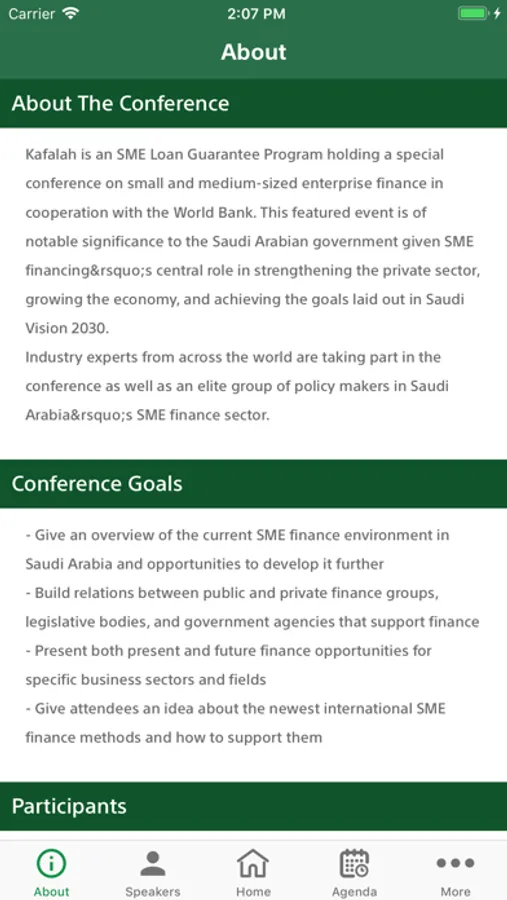 Carrier 2:07 PM

About

About The Conference

Kafalah is an SME Loan Guarantee Program holding a special conference on small and medium-sized enterprise finance in cooperation with the World Bank. This featured event is of notable significance to the Saudi Arabian government given SME financing&rsquo;s central role in strengthening the private sector, growing the economy, and achieving the goals laid out in Saudi Vision 2030.
Industry experts from across the world are taking part in the conference as well as an elite group of policy makers in Saudi Arabia&rsquo;s SME finance sector.

Conference Goals

- Give an overview of the current SME finance environment in Saudi Arabia and opportunities to develop it further
- Build relations between public and private finance groups, legislative bodies, and government agencies that support finance
- Present both present and future finance opportunities for specific business sectors and fields
- Give attendees an idea about the newest international SME finance methods and how to support them

Participants

About Speakers Home Agenda More